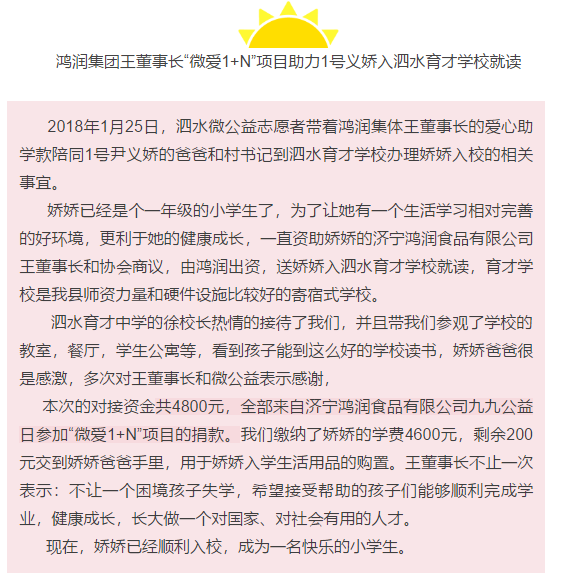 鸿润集团王董事长“微爱1+N”项目助力1号义娇入泗水育才学校就读

2018年1月25日，泗水微公益志愿者带着鸿润集体王董事长的爱心助学款陪同1号尹义娇的爸爸和村书记到泗水育才学校办理娇娇入校的相关事宜。

娇娇已经是个一年级的小学生了，为了让她有一个生活学习相对完善的好环境，更利于她的健康成长，一直资助娇娇的济宁鸿润食品有限公司王董事长和协会商议，由鸿润出资，送娇娇入泗水育才学校就读，育才学校是我县师资力量和硬件设施比较好的寄宿式学校。

泗水育才中学的徐校长热情的接待了我们，并且带我们参观了学校的教室，餐厅，学生公寓等，看到孩子能到这么好的学校读书，娇娇爸爸很是感激，多次对王董事长和微公益表示感谢，

本次的对接资金共4800元，全部来自济宁鸿润食品有限公司九九公益日参加“微爱1+N”项目的捐款。我们缴纳了娇娇的学费4600元，剩余200元交到娇娇爸爸手里，用于娇娇入学生活用品的购置。王董事长不止一次表示：不让一个困境孩子失学，希望接受帮助的孩子们能够顺利完成学业，健康成长，长大做一个对国家、对社会有用的人才。

现在，娇娇已经顺利入校，成为一名快乐的小学生。